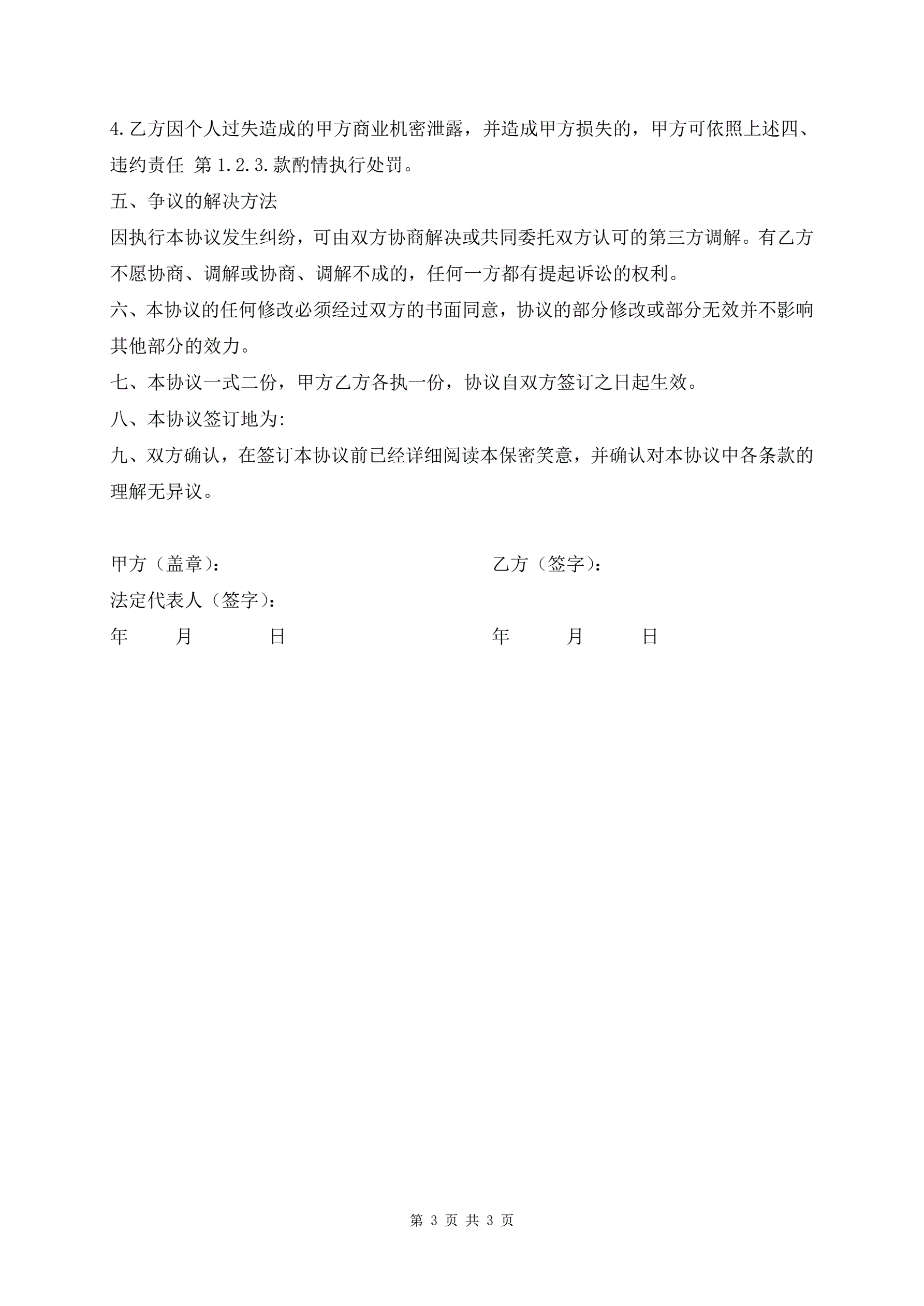 4.乙方因个人过失造成的甲方商业机密泄露，并造成甲方损失的，甲方可依照上述四、违约责任 第 1.2.3.款酌情执行处罚。

五、争议的解决方法

因执行本协议发生纠纷，可由双方协商解决或共同委托双方认可的第三方调解。有乙方不愿协商、调解或协商、调解不成的，任何一方都有提起诉讼的权利。

六、本协议的任何修改必须经过双方的书面同意，协议的部分修改或部分无效并不影响其他部分的效力。

七、本协议一式二份，甲方乙方各执一份，协议自双方签订之日起生效。

八、本协议签订地为:

九、双方确认，在签订本协议前已经详细阅读本保密笑意，并确认对本协议中各条款的理解无异议。

甲方（盖章）：

法定代表人（签字）：

年 月 日

乙方（签字）：

年 月 日

第 3 页 共 3 页